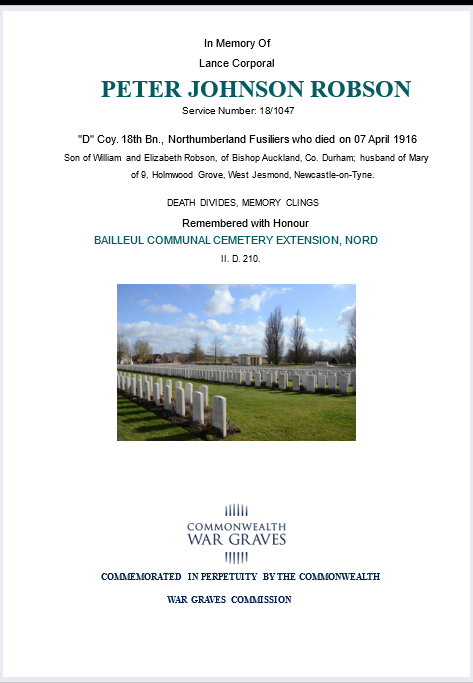 In Memory Of

Lance Corporal

PETER JOHNSON ROBSON

Service Number: 18/1047

"D" Coy. 18th Bn., Northumberland Fusiliers who died on 07 April 1916

Son of William and Elizabeth Robson, of Bishop Auckland, Co. Durham; husband of Mary of 9, Holmwood Grove, West Jesmond, Newcastle-on-Tyne.

DEATH DIVIDES, MEMORY CLINGS

Remembered with Honour

BAILLEUL COMMUNAL CEMETERY EXTENSION, NORD

II. D. 210.

COMMONWEALTH
WAR GRAVES

COMMEMORATED IN PERPETUITY BY THE COMMONWEALTH

WAR GRAVES COMMISSION